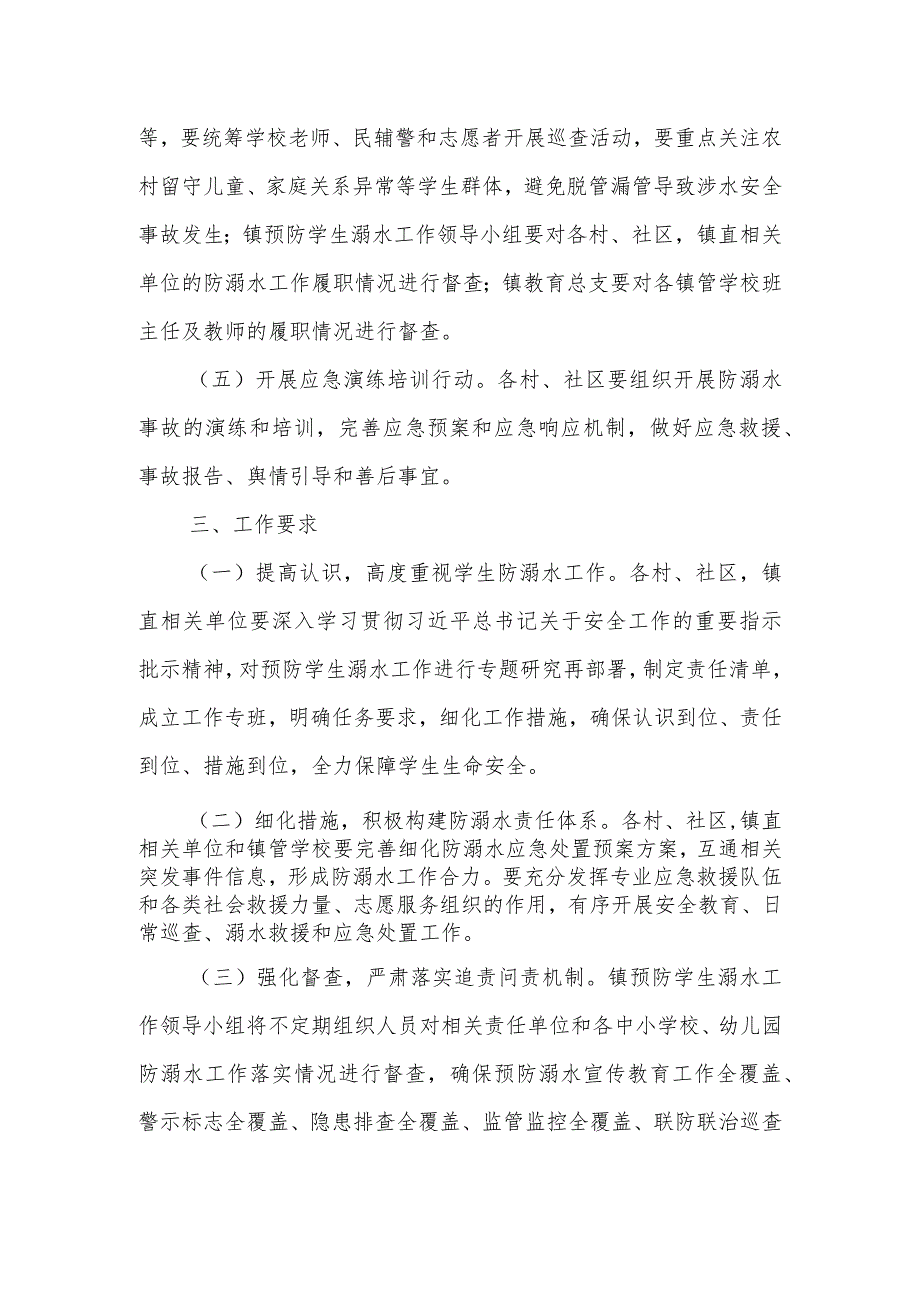 等，要统筹学校老师、民辅警和志愿者开展巡查活动，要重点关注农村留守儿童、家庭关系异常等学生群体，避免脱管漏管导致涉水安全事故发生；镇预防学生溺水工作领导小组要对各村、社区，镇直相关单位的防溺水工作履职情况进行督查；镇教育总支要对各镇管学校班主任及教师的履职情况进行督查。

（五）开展应急演练培训行动。各村、社区要组织开展防溺水事故的演练和培训，完善应急预案和应急响应机制，做好应急救援、事故报告、舆情引导和善后事宜。

三、工作要求

（一）提高认识，高度重视学生防溺水工作。各村、社区，镇直相关单位要深入学习贯彻习近平总书记关于安全工作的重要指示批示精神，对预防学生溺水工作进行专题研究再部署，制定责任清单，成立工作专班，明确任务要求，细化工作措施，确保认识到位、责任到位、措施到位，全力保障学生生命安全。

（二）细化措施，积极构建防溺水责任体系。各村、社区，镇直相关单位和镇管学校要完善细化防溺水应急处置预案方案，互通相关突发事件信息，形成防溺水工作合力。要充分发挥专业应急救援队伍和各类社会救援力量、志愿服务组织的作用，有序开展安全教育、日常巡查、溺水救援和应急处置工作。

（三）强化督查，严肃落实追责问责机制。镇预防学生溺水工作领导小组将不定期组织人员对相关责任单位和各中小学校、幼儿园防溺水工作落实情况进行督查，确保预防溺水宣传教育工作全覆盖、警示标志全覆盖、隐患排查全覆盖、监管监控全覆盖、联防联治巡查